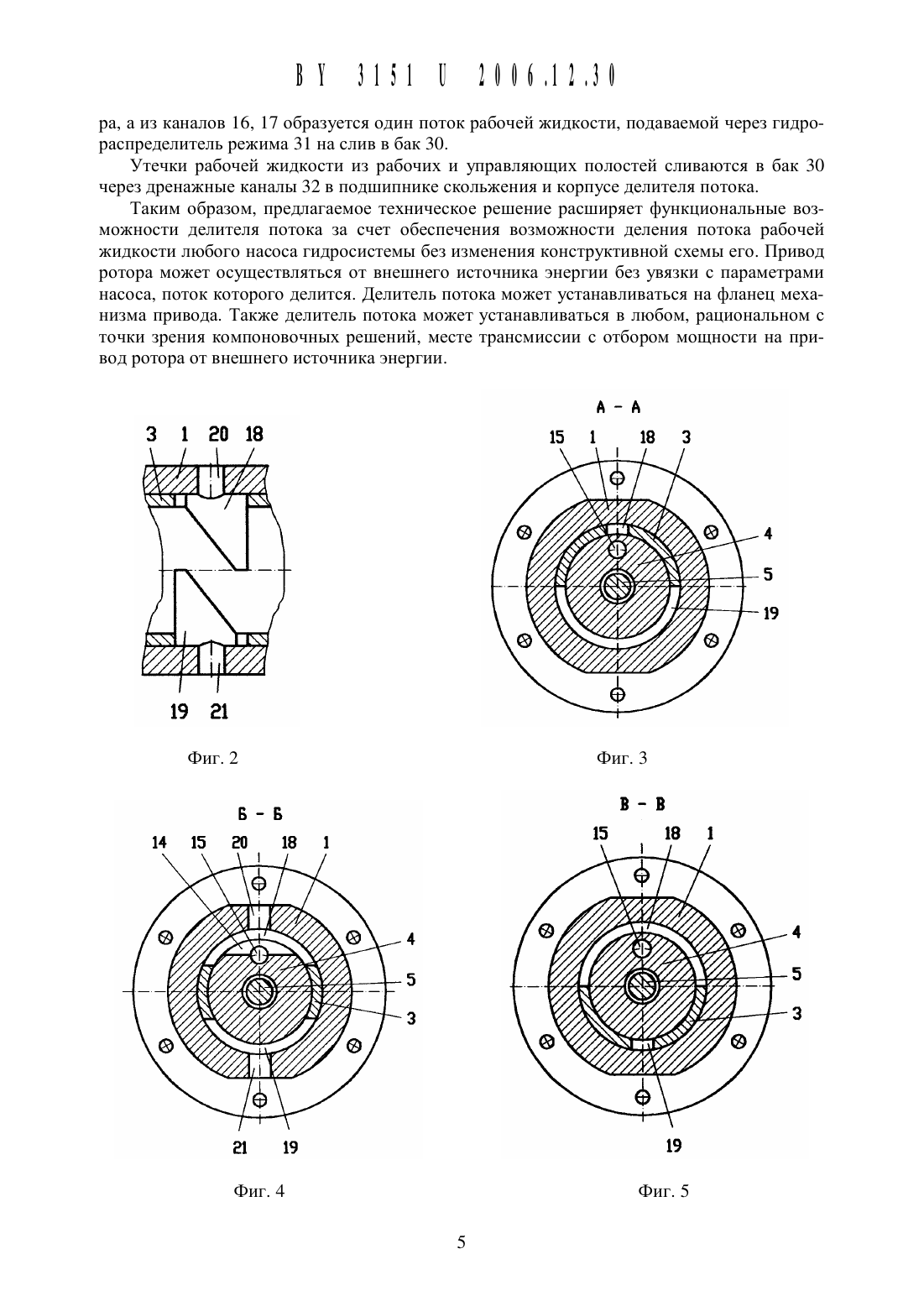 BY 3151 U 2006.12.30

ра, а из каналов 16, 17 образуется один поток рабочей жидкости, подаваемой через гидрораспределитель режима 31 на слив в бак 30.

Утечки рабочей жидкости из рабочих и управляющих полостей сливаются в бак 30 через дренажные каналы 32 в подшипнике скольжения и корпусе делителя потока.

Таким образом, предлагаемое техническое решение расширяет функциональные возможности делителя потока за счет обеспечения возможности деления потока рабочей жидкости любого насоса гидросистемы без изменения конструктивной схемы его. Привод ротора может осуществляться от внешнего источника энергии без увязки с параметрами насоса, поток которого делится. Делитель потока может устанавливаться на фланец механизма привода. Также делитель потока может устанавливаться в любом, рациональном с точки зрения компоновочных решений, месте трансмиссии с отбором мощности на привод ротора от внешнего источника энергии.

3 1 20 18

19 21

Фиг. 2

А - А

15 1 18 3

4

5

19

Фиг. 3

Б - Б

14 15 20 18 1

4

5

3

21 19

Фиг. 4

В - В

15 18 1

4

5

3

19

Фиг. 5

5